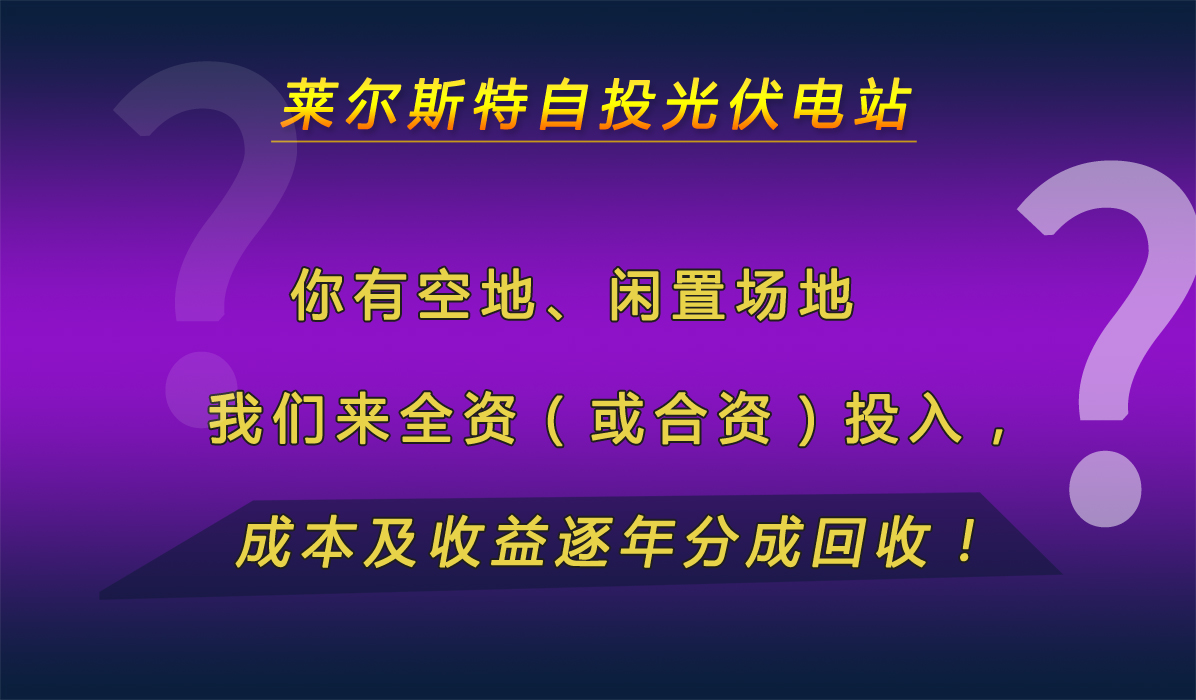 莱尔斯特自投光伏电站

你有空地、闲置场地

我们来全资（或合资）投入，

成本及收益逐年分成回收！